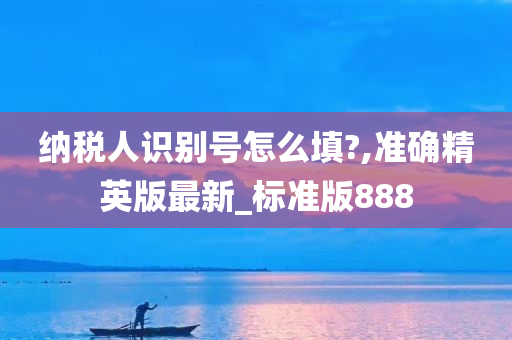 纳税人识别号怎么填?,准确精英版最新_标准版888